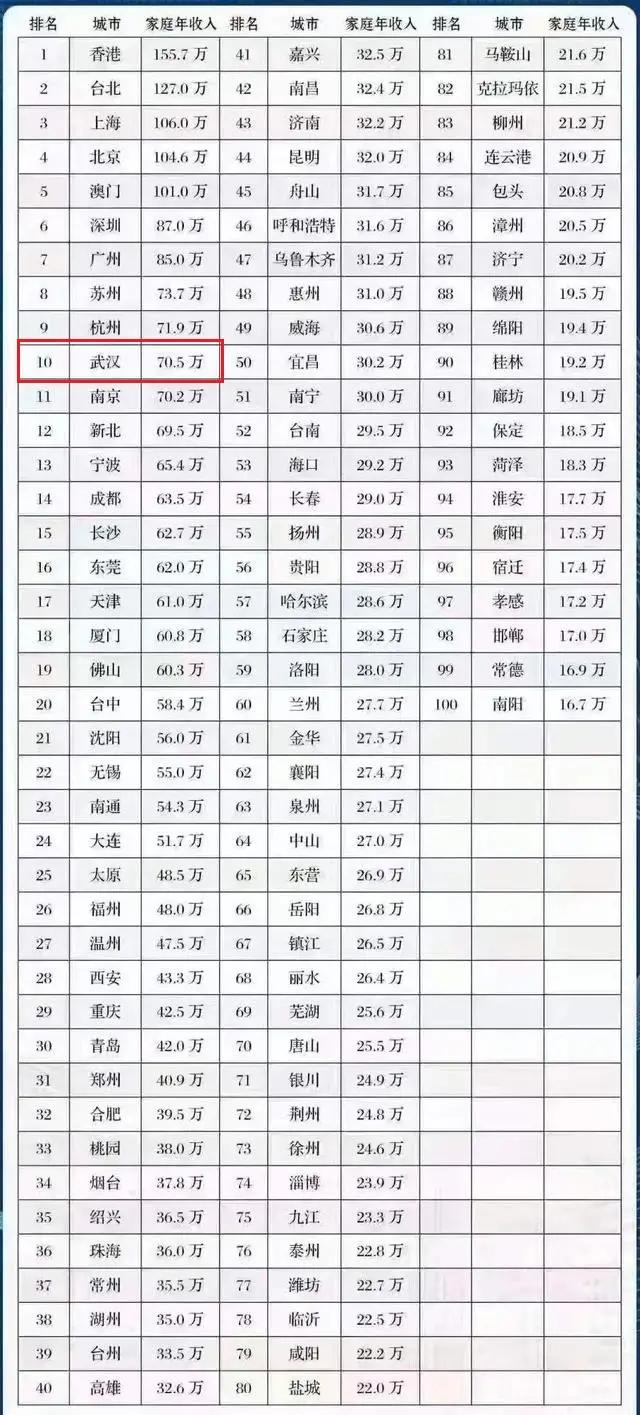 | 排名 | 城市 | 家庭年收入 | 排名 | 城市 | 家庭年收入 | 排名 | 城市 | 家庭年收入 |
|---|---|---|---|---|---|---|---|---|
| 1 | 香港 | 155.7 万 | 41 | 嘉兴 | 32.5 万 | 81 | 马鞍山 | 21.6 万 |
| 2 | 台北 | 127.0 万 | 42 | 南昌 | 32.4 万 | 82 | 克拉玛依 | 21.5 万 |
| 3 | 上海 | 106.0 万 | 43 | 济南 | 32.2 万 | 83 | 柳州 | 21.2 万 |
| 4 | 北京 | 104.6 万 | 44 | 昆明 | 32.0 万 | 84 | 连云港 | 20.9 万 |
| 5 | 澳门 | 101.0 万 | 45 | 舟山 | 31.7 万 | 85 | 包头 | 20.8 万 |
| 6 | 深圳 | 87.0 万 | 46 | 呼和浩特 | 31.6 万 | 86 | 漳州 | 20.5 万 |
| 7 | 广州 | 85.0 万 | 47 | 乌鲁木齐 | 31.2 万 | 87 | 济宁 | 20.2 万 |
| 8 | 苏州 | 73.7 万 | 48 | 惠州 | 31.0 万 | 88 | 赣州 | 19.5 万 |
| 9 | 杭州 | 71.9 万 | 49 | 威海 | 30.6 万 | 89 | 绵阳 | 19.4 万 |
| 10 | 武汉 | 70.5 万 | 50 | 宜昌 | 30.2 万 | 90 | 桂林 | 19.2 万 |
| 11 | 南京 | 70.2 万 | 51 | 南宁 | 30.0 万 | 91 | 廊坊 | 19.1 万 |
| 12 | 新北 | 69.5 万 | 52 | 台南 | 29.5 万 | 92 | 保定 | 18.5 万 |
| 13 | 宁波 | 65.4 万 | 53 | 海口 | 29.2 万 | 93 | 菏泽 | 18.3 万 |
| 14 | 成都 | 63.5 万 | 54 | 长春 | 29.0 万 | 94 | 淮安 | 17.7 万 |
| 15 | 长沙 | 62.7 万 | 55 | 扬州 | 28.9 万 | 95 | 衡阳 | 17.5 万 |
| 16 | 东莞 | 62.0 万 | 56 | 贵阳 | 28.8 万 | 96 | 宿迁 | 17.4 万 |
| 17 | 天津 | 61.0 万 | 57 | 哈尔滨 | 28.6 万 | 97 | 孝感 | 17.2 万 |
| 18 | 厦门 | 60.8 万 | 58 | 石家庄 | 28.2 万 | 98 | 邯郸 | 17.0 万 |
| 19 | 佛山 | 60.3 万 | 59 | 洛阳 | 28.0 万 | 99 | 常德 | 16.9 万 |
| 20 | 台中 | 58.4 万 | 60 | 兰州 | 27.7 万 | 100 | 南阳 | 16.7 万 |
| 21 | 沈阳 | 56.0 万 | 61 | 金华 | 27.5 万 | | | |
| 22 | 无锡 | 55.0 万 | 62 | 襄阳 | 27.4 万 | | | |
| 23 | 南通 | 54.3 万 | 63 | 泉州 | 27.1 万 | | | |
| 24 | 大连 | 51.7 万 | 64 | 中山 | 27.0 万 | | | |
| 25 | 太原 | 48.5 万 | 65 | 东营 | 26.9 万 | | | |
| 26 | 福州 | 48.0 万 | 66 | 岳阳 | 26.8 万 | | | |
| 27 | 温州 | 47.5 万 | 67 | 镇江 | 26.5 万 | | | |
| 28 | 西安 | 43.3 万 | 68 | 丽水 | 26.4 万 | | | |
| 29 | 重庆 | 42.5 万 | 69 | 芜湖 | 25.6 万 | | | |
| 30 | 青岛 | 42.0 万 | 70 | 唐山 | 25.5 万 | | | |
| 31 | 郑州 | 40.9 万 | 71 | 银川 | 24.9 万 | | | |
| 32 | 合肥 | 39.5 万 | 72 | 荆州 | 24.8 万 | | | |
| 33 | 桃园 | 38.0 万 | 73 | 徐州 | 24.6 万 | | | |
| 34 | 烟台 | 37.8 万 | 74 | 淄博 | 23.9 万 | | | |
| 35 | 绍兴 | 36.5 万 | 75 | 九江 | 23.3 万 | | | |
| 36 | 珠海 | 36.0 万 | 76 | 泰州 | 22.8 万 | | | |
| 37 | 常州 | 35.5 万 | 77 | 潍坊 | 22.7 万 | | | |
| 38 | 湖州 | 35.0 万 | 78 | 临沂 | 22.5 万 | | | |
| 39 | 台州 | 33.5 万 | 79 | 咸阳 | 22.2 万 | | | |
| 40 | 高雄 | 32.6 万 | 80 | 盐城 | 22.0 万 | | | |